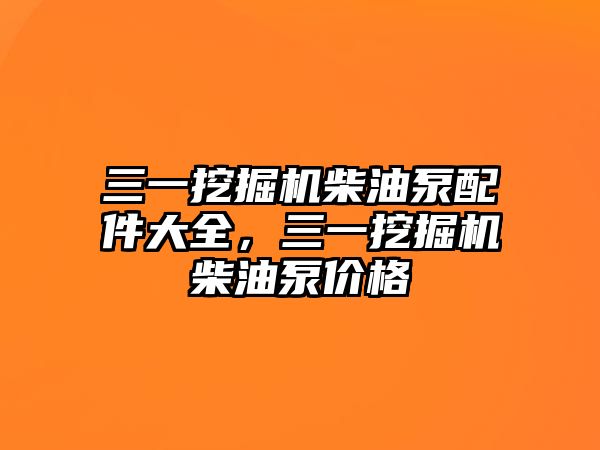 三一挖掘机柴油泵配件大全，三一挖掘机柴油泵价格